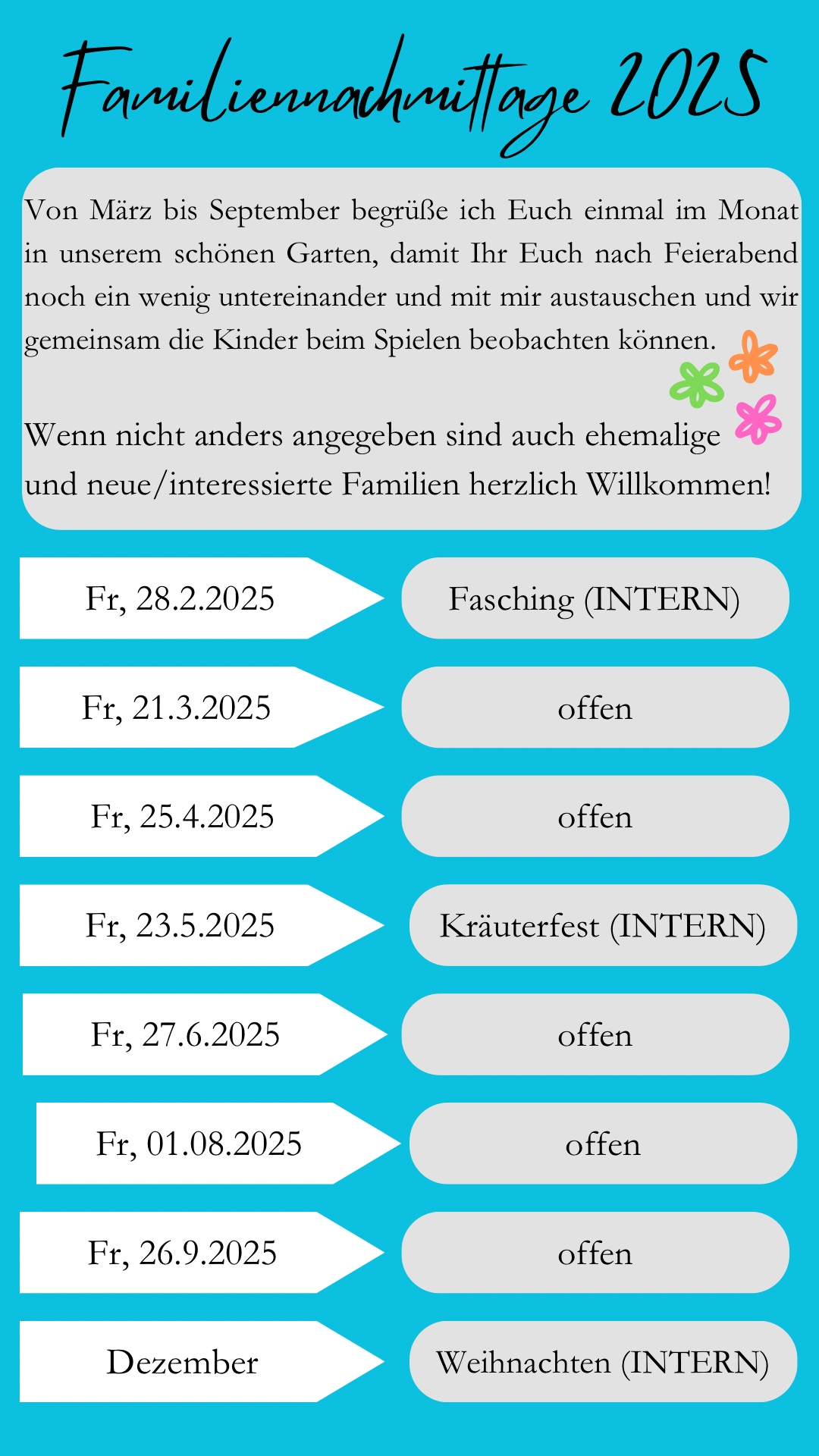 Familiennachmittage 2025

Von März bis September begrüße ich Euch einmal im Monat in unserem schönen Garten, damit Ihr Euch nach Feierabend noch ein wenig untereinander und mit mir austauschen und wir gemeinsam die Kinder beim Spielen beobachten können.

Wenn nicht anders angegeben sind auch ehemalige und neue/interessierte Familien herzlich Willkommen!

Fr, 28.2.2025
Fasching (INTERN)

Fr, 21.3.2025
offen

Fr, 25.4.2025
offen

Fr, 23.5.2025
Kräuterfest (INTERN)

Fr, 27.6.2025
offen

Fr, 01.08.2025
offen

Fr, 26.9.2025
offen

Dezember
Weihnachten (INTERN)